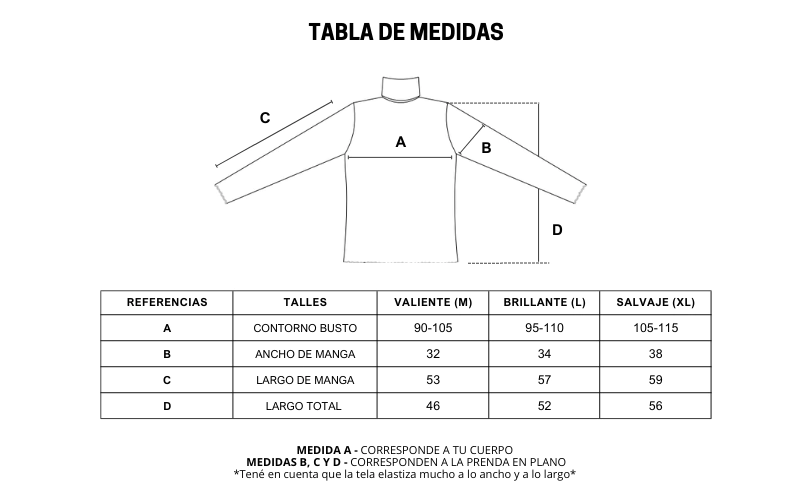 TABLA DE MEDIDAS

C
A
B
D

| REFERENCIAS | TALLES | VALIENTE (M) | BRILLANTE (L) | SALVAJE (XL) |
|---|---|---|---|---|
| A | CONTORNO BUSTO | 90-105 | 95-110 | 105-115 |
| B | ANCHO DE MANGA | 32 | 34 | 38 |
| C | LARGO DE MANGA | 53 | 57 | 59 |
| D | LARGO TOTAL | 46 | 52 | 56 |

MEDIDA A - CORRESPONDE A TU CUERPO
MEDIDAS B, C Y D - CORRESPONDEN A LA PRENDA EN PLANO
*Tené en cuenta que la tela elastiza mucho a lo ancho y a lo largo*